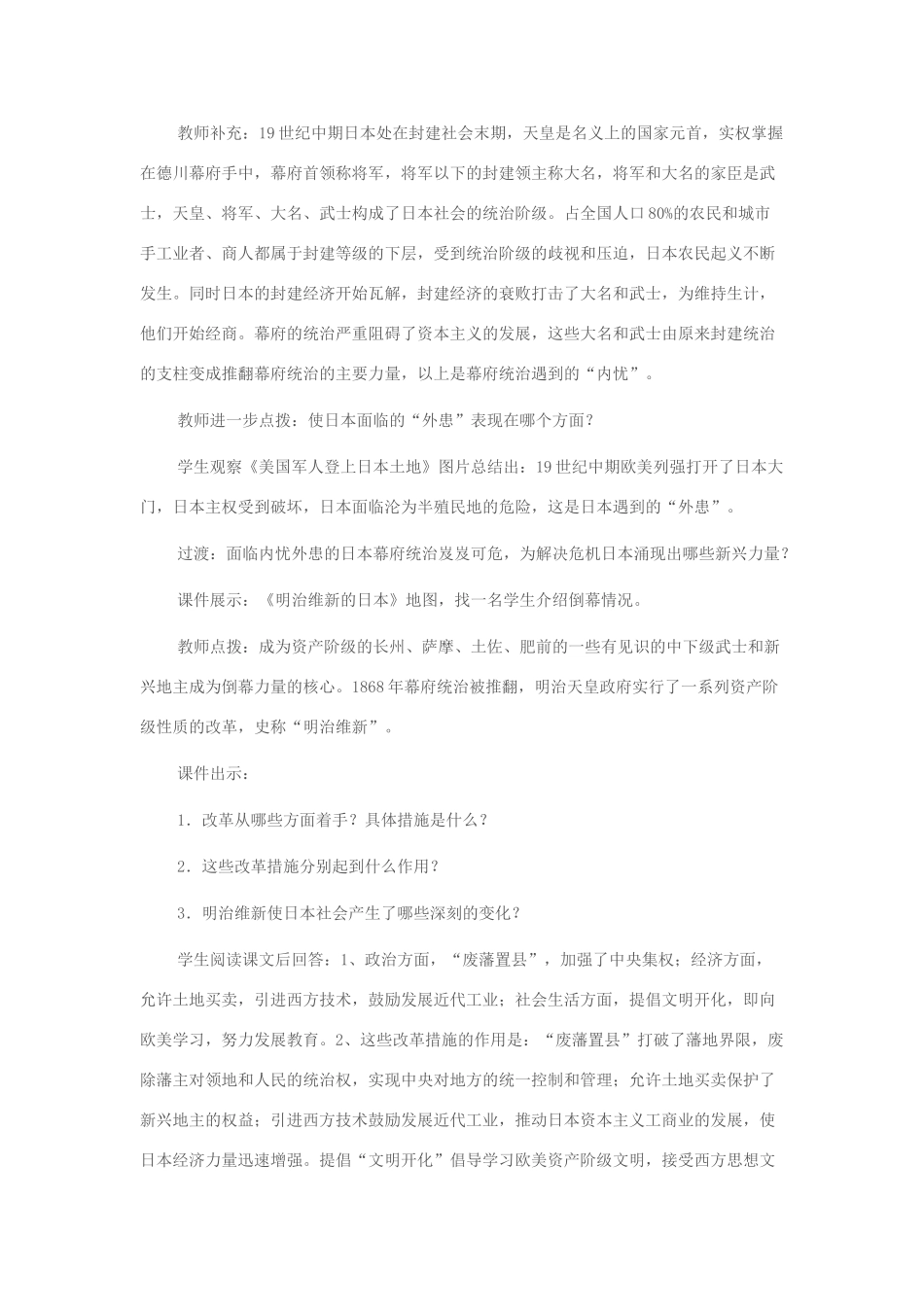 教师补充：19世纪中期日本处在封建社会末期，天皇是名义上的国家元首，实权掌握在德川幕府手中，幕府首领称将军，将军以下的封建领主称大名，将军和大名的家臣是武士，天皇、将军、大名、武士构成了日本社会的统治阶级。占全国人口80%的农民和城市手工业者、商人都属于封建等级的下层，受到统治阶级的歧视和压迫，日本农民起义不断发生。同时日本的封建经济开始瓦解，封建经济的衰败打击了大名和武士，为维持生计，他们开始经商。幕府的统治严重阻碍了资本主义的发展，这些大名和武士由原来封建统治的支柱变成推翻幕府统治的主要力量，以上是幕府统治遇到的“内忧”。

教师进一步点拨：使日本面临的“外患”表现在哪个方面？

学生观察《美国军人登上日本土地》图片总结出：19世纪中期欧美列强打开了日本大门，日本主权受到破坏，日本面临沦为半殖民地的危险，这是日本遇到的“外患”。

过渡：面临内忧外患的日本幕府统治岌岌可危，为解决危机日本涌现出哪些新兴力量？

课件展示：《明治维新的日本》地图，找一名学生介绍倒幕情况。

教师点拨：成为资产阶级的长州、萨摩、土佐、肥前的一些有见识的中下级武士和新兴地主成为倒幕力量的核心。1868年幕府统治被推翻，明治天皇政府实行了一系列资产阶级性质的改革，史称“明治维新”。

课件出示：

1．改革从哪些方面着手？具体措施是什么？

2．这些改革措施分别起到什么作用？

3．明治维新使日本社会产生了哪些深刻的变化？

学生阅读课文后回答：1、政治方面，“废藩置县”，加强了中央集权；经济方面，允许土地买卖，引进西方技术，鼓励发展近代工业；社会生活方面，提倡文明开化，即向欧美学习，努力发展教育。2、这些改革措施的作用是：“废藩置县”打破了藩地界限，废除藩主对领地和人民的统治权，实现中央对地方的统一控制和管理；允许土地买卖保护了新兴地主的权益；引进西方技术鼓励发展近代工业，推动日本资本主义工商业的发展，使日本经济力量迅速增强。提倡“文明开化”倡导学习欧美资产阶级文明，接受西方思想文